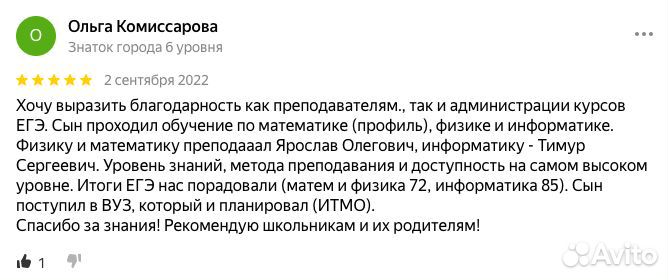 О

Ольга Комиссарова
Знаток города 6 уровня

2 сентября 2022

Хочу выразить благодарность как преподавателям., так и администрации курсов ЕГЭ. Сын проходил обучение по математике (профиль), физике и информатике. Физику и математику преподааал Ярослав Олегович, информатику - Тимур Сергеевич. Уровень знаний, метода преподавания и доступность на самом высоком уровне. Итоги ЕГЭ нас порадовали (матем и физика 72, информатика 85). Сын поступил в ВУЗ, который и планировал (ИТМО).
Спасибо за знания! Рекомендую школьникам и их родителям!

1

Avito